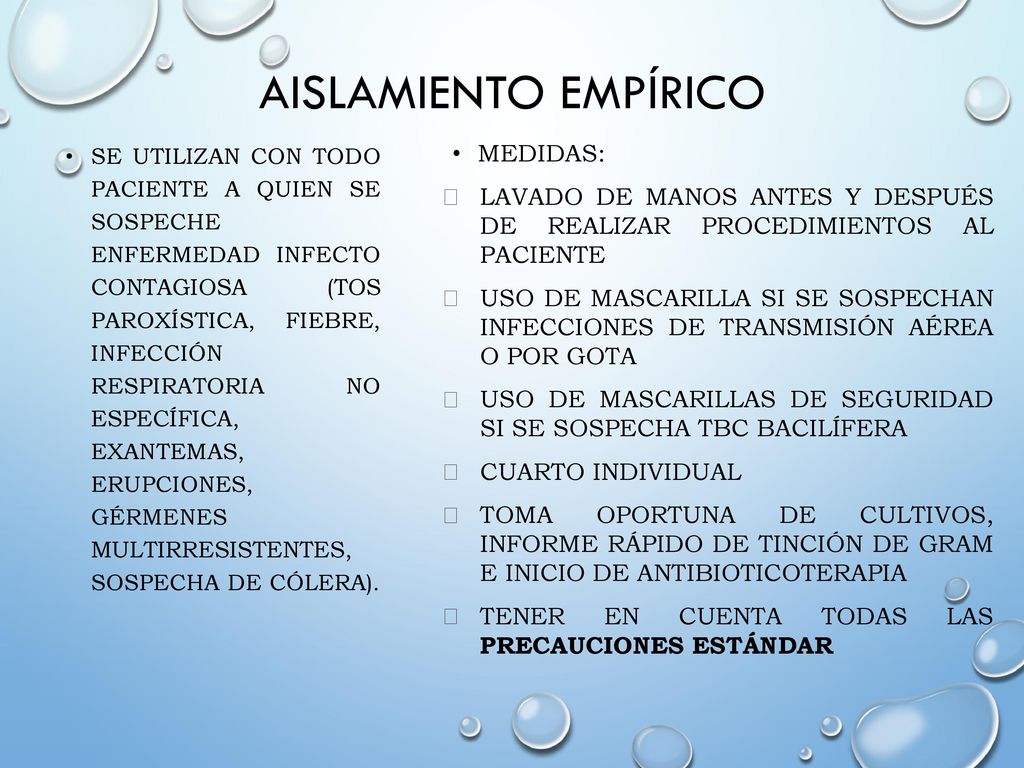 AISLAMIENTO EMPÍRICO

• SE UTILIZAN CON TODO PACIENTE A QUIEN SE SOSPECHE ENFERMEDAD INFECTO CONTAGIOSA (TOS PAROXÍSTICA, FIEBRE, INFECCIÓN RESPIRATORIA NO ESPECÍFICA, EXANTEMAS, ERUPCIONES, GÉRMENES MULTIRRESISTENTES, SOSPECHA DE CÓLERA).

• MEDIDAS:

LAVADO DE MANOS ANTES Y DESPUÉS DE REALIZAR PROCEDIMIENTOS AL PACIENTE

USO DE MASCARILLA SI SE SOSPECHAN INFECCIONES DE TRANSMISIÓN AÉREA O POR GOTA

USO DE MASCARILLAS DE SEGURIDAD SI SE SOSPECHA TBC BACILÍFERA

CUARTO INDIVIDUAL

TOMA OPORTUNA DE CULTIVOS, INFORME RÁPIDO DE TINCIÓN DE GRAM E INICIO DE ANTIBIOTICOTERAPIA

TENER EN CUENTA TODAS LAS PRECAUCIONES ESTÁNDAR